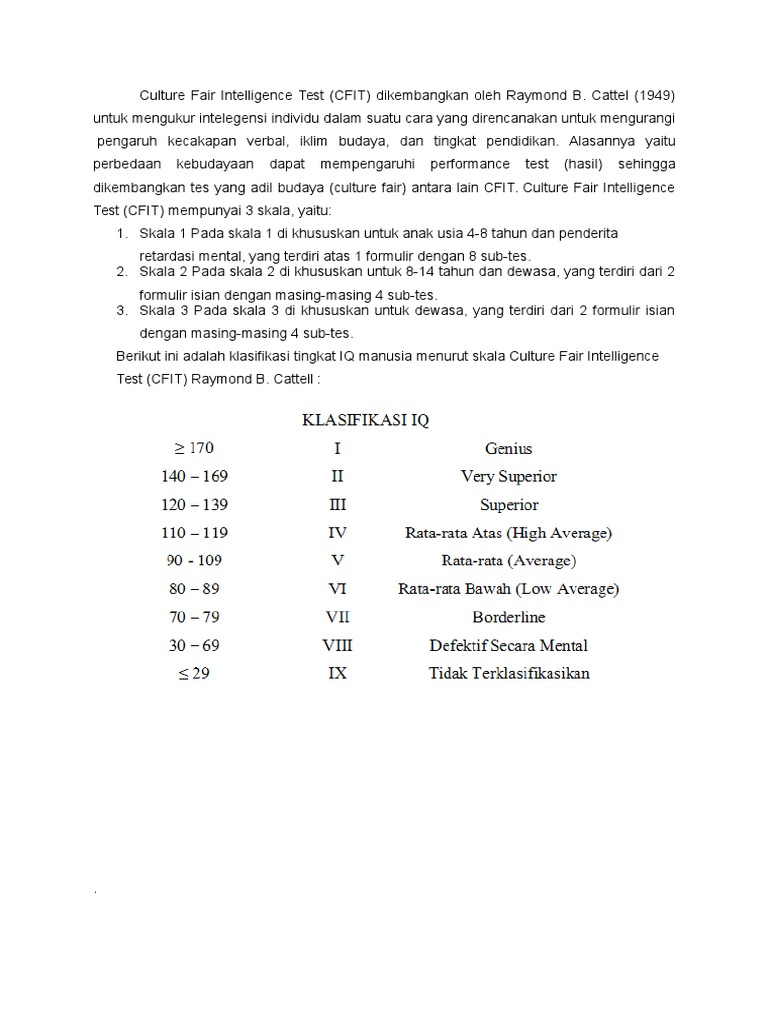 Culture Fair Intelligence Test (CFIT) dikembangkan oleh Raymond B. Cattel (1949) untuk mengukur intelegensi individu dalam suatu cara yang direncanakan untuk mengurangi pengaruh kecakapan verbal, iklim budaya, dan tingkat pendidikan. Alasannya yaitu perbedaan kebudayaan dapat mempengaruhi performance test (hasil) sehingga dikembangkan tes yang adil budaya (culture fair) antara lain CFIT. Culture Fair Intelligence Test (CFIT) mempunyai 3 skala, yaitu:

1. Skala 1 Pada skala 1 di khususkan untuk anak usia 4-8 tahun dan penderita retardasi mental, yang terdiri atas 1 formulir dengan 8 sub-tes.
2. Skala 2 Pada skala 2 di khususkan untuk 8-14 tahun dan dewasa, yang terdiri dari 2 formulir isian dengan masing-masing 4 sub-tes.
3. Skala 3 Pada skala 3 di khususkan untuk dewasa, yang terdiri dari 2 formulir isian dengan masing-masing 4 sub-tes.

Berikut ini adalah klasifikasi tingkat IQ manusia menurut skala Culture Fair Intelligence Test (CFIT) Raymond B. Cattell :

KLASIFIKASI IQ

| | | |
|---|---|---|
| $\geq 170$ | I | Genius |
| 140 – 169 | II | Very Superior |
| 120 – 139 | III | Superior |
| 110 – 119 | IV | Rata-rata Atas (High Average) |
| 90 - 109 | V | Rata-rata (Average) |
| 80 – 89 | VI | Rata-rata Bawah (Low Average) |
| 70 – 79 | VII | Borderline |
| 30 – 69 | VIII | Defektif Secara Mental |
| $\leq 29$ | IX | Tidak Terklasifikasikan |

.